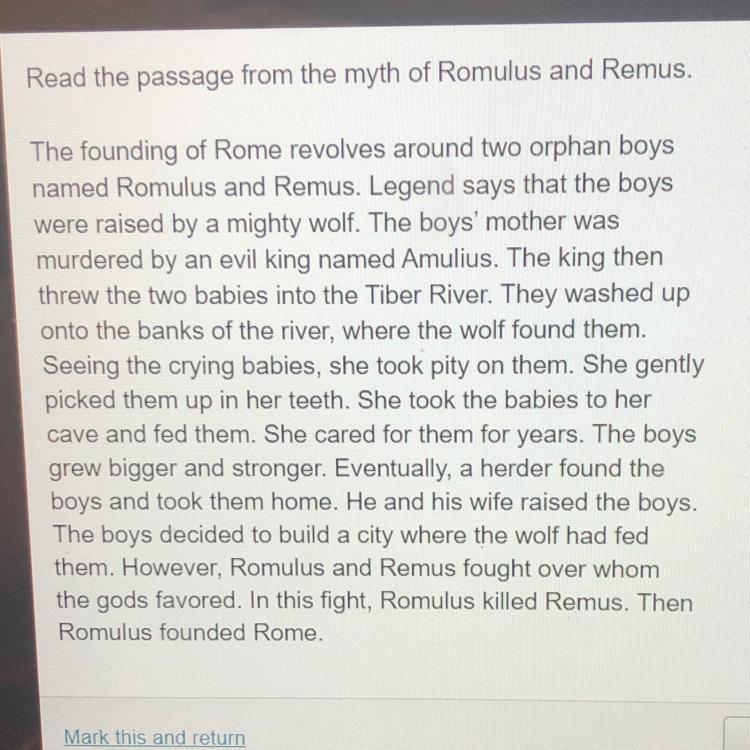 Read the passage from the myth of Romulus and Remus.

The founding of Rome revolves around two orphan boys named Romulus and Remus. Legend says that the boys were raised by a mighty wolf. The boys' mother was murdered by an evil king named Amulius. The king then threw the two babies into the Tiber River. They washed up onto the banks of the river, where the wolf found them. Seeing the crying babies, she took pity on them. She gently picked them up in her teeth. She took the babies to her cave and fed them. She cared for them for years. The boys grew bigger and stronger. Eventually, a herder found the boys and took them home. He and his wife raised the boys. The boys decided to build a city where the wolf had fed them. However, Romulus and Remus fought over whom the gods favored. In this fight, Romulus killed Remus. Then Romulus founded Rome.

Mark this and return